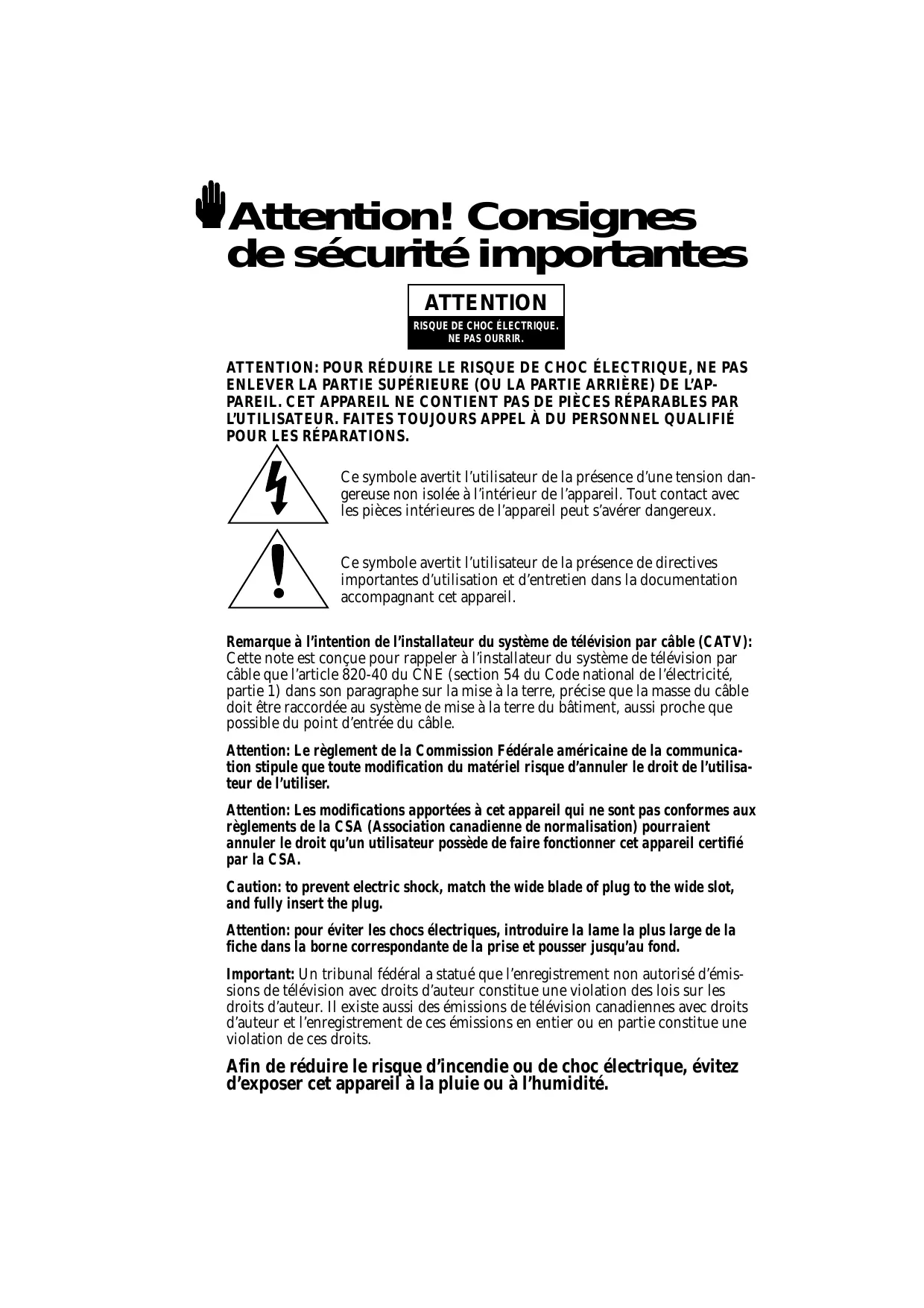 Attention! Consignes de sécurité importantes

ATTENTION
RISQUE DE CHOC ÉLECTRIQUE.
NE PAS OURRIR.

ATTENTION: POUR RÉDUIRE LE RISQUE DE CHOC ÉLECTRIQUE, NE PAS ENLEVER LA PARTIE SUPÉRIEURE (OU LA PARTIE ARRIÈRE) DE L'APPAREIL. CET APPAREIL NE CONTIENT PAS DE PIÈCES RÉPARABLES PAR L'UTILISATEUR. FAITES TOUJOURS APPEL À DU PERSONNEL QUALIFIÉ POUR LES RÉPARATIONS.

Ce symbole avertit l'utilisateur de la présence d'une tension dangereuse non isolée à l'intérieur de l'appareil. Tout contact avec les pièces intérieures de l'appareil peut s'avérer dangereux.

Ce symbole avertit l'utilisateur de la présence de directives importantes d'utilisation et d'entretien dans la documentation accompagnant cet appareil.

Remarque à l'intention de l'installateur du système de télévision par câble (CATV): Cette note est conçue pour rappeler à l'installateur du système de télévision par câble que l'article 820-40 du CNE (section 54 du Code national de l'électricité, partie 1) dans son paragraphe sur la mise à la terre, précise que la masse du câble doit être raccordée au système de mise à la terre du bâtiment, aussi proche que possible du point d'entrée du câble.

Attention: Le règlement de la Commission Fédérale américaine de la communication stipule que toute modification du matériel risque d'annuler le droit de l'utilisateur de l'utiliser.

Attention: Les modifications apportées à cet appareil qui ne sont pas conformes aux règlements de la CSA (Association canadienne de normalisation) pourraient annuler le droit qu'un utilisateur possède de faire fonctionner cet appareil certifié par la CSA.

Caution: to prevent electric shock, match the wide blade of plug to the wide slot, and fully insert the plug.

Attention: pour éviter les chocs électriques, introduire la lame la plus large de la fiche dans la borne correspondante de la prise et pousser jusqu'au fond.

Important: Un tribunal fédéral a statué que l'enregistrement non autorisé d'émissions de télévision avec droits d'auteur constitue une violation des lois sur les droits d'auteur. Il existe aussi des émissions de télévision canadiennes avec droits d'auteur et l'enregistrement de ces émissions en entier ou en partie constitue une violation de ces droits.

Afin de réduire le risque d'incendie ou de choc électrique, évitez d'exposer cet appareil à la pluie ou à l'humidité.